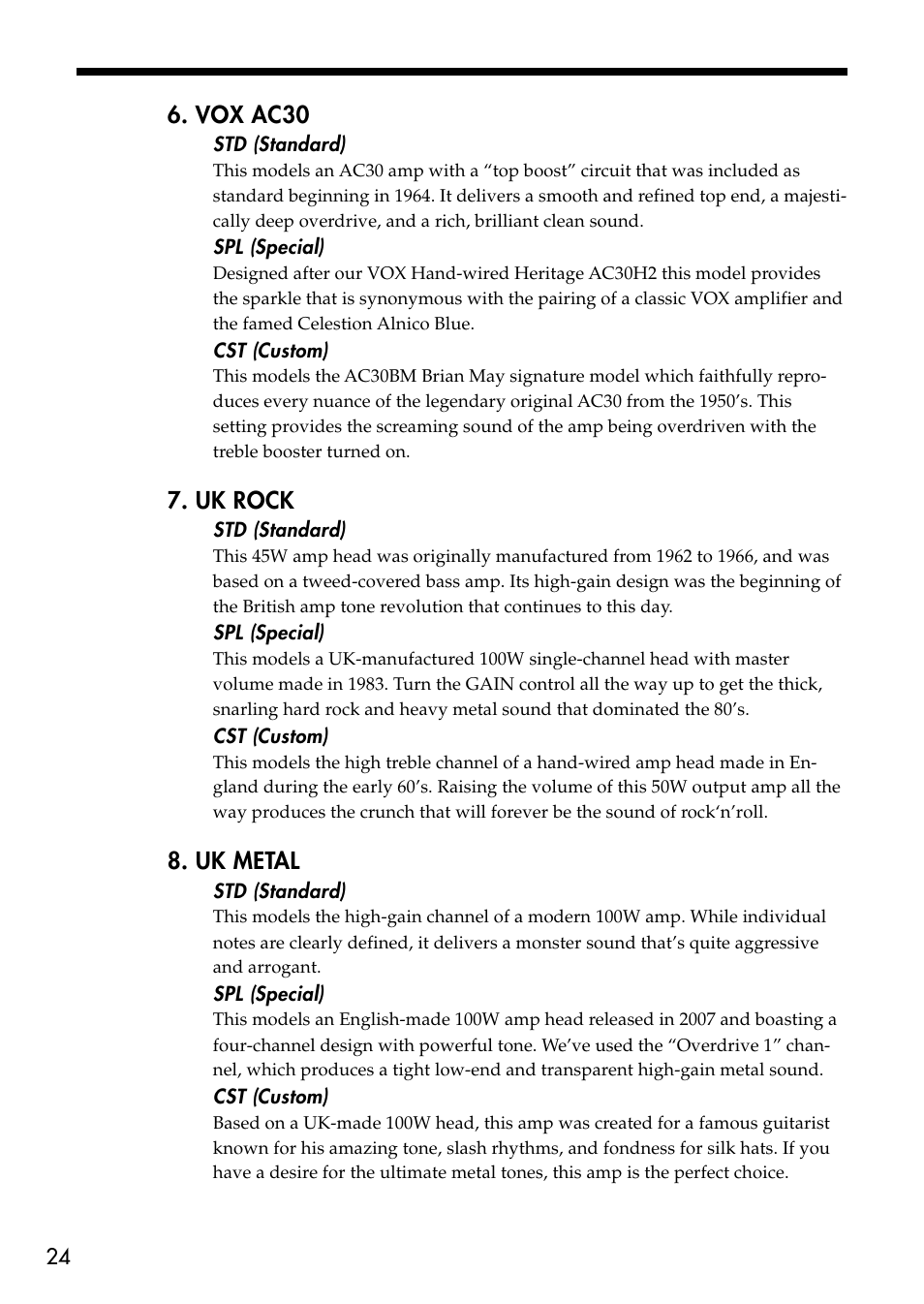 6. VOX AC30

STD (Standard)

This models an AC30 amp with a “top boost” circuit that was included as standard beginning in 1964. It delivers a smooth and refined top end, a majestically deep overdrive, and a rich, brilliant clean sound.

SPL (Special)

Designed after our VOX Hand-wired Heritage AC30H2 this model provides the sparkle that is synonymous with the pairing of a classic VOX amplifier and the famed Celestion Alnico Blue.

CST (Custom)

This models the AC30BM Brian May signature model which faithfully reproduces every nuance of the legendary original AC30 from the 1950’s. This setting provides the screaming sound of the amp being overdriven with the treble booster turned on.

7. UK ROCK

STD (Standard)

This 45W amp head was originally manufactured from 1962 to 1966, and was based on a tweed-covered bass amp. Its high-gain design was the beginning of the British amp tone revolution that continues to this day.

SPL (Special)

This models a UK-manufactured 100W single-channel head with master volume made in 1983. Turn the GAIN control all the way up to get the thick, snarling hard rock and heavy metal sound that dominated the 80’s.

CST (Custom)

This models the high treble channel of a hand-wired amp head made in England during the early 60’s. Raising the volume of this 50W output amp all the way produces the crunch that will forever be the sound of rock’n’roll.

8. UK METAL

STD (Standard)

This models the high-gain channel of a modern 100W amp. While individual notes are clearly defined, it delivers a monster sound that’s quite aggressive and arrogant.

SPL (Special)

This models an English-made 100W amp head released in 2007 and boasting a four-channel design with powerful tone. We’ve used the “Overdrive 1” channel, which produces a tight low-end and transparent high-gain metal sound.

CST (Custom)

Based on a UK-made 100W head, this amp was created for a famous guitarist known for his amazing tone, slash rhythms, and fondness for silk hats. If you have a desire for the ultimate metal tones, this amp is the perfect choice.

24